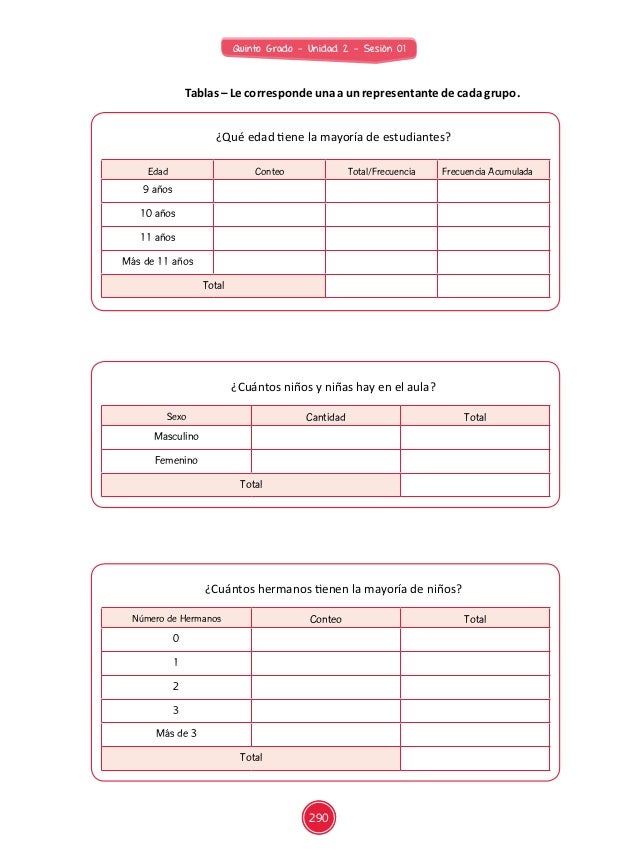 Quinto Grado - Unidad 2 - Sesión 01

Tablas – Le corresponde una a un representante de cada grupo.

¿Qué edad tiene la mayoría de estudiantes?

| Edad | Conteo | Total/Frecuencia | Frecuencia Acumulada |
|---|---|---|---|
| 9 años | | | |
| 10 años | | | |
| 11 años | | | |
| Más de 11 años | | | |
| Total | | | |

¿Cuántos niños y niñas hay en el aula?

| Sexo | Cantidad | Total |
|---|---|---|
| Masculino | | |
| Femenino | | |
| Total | | |

¿Cuántos hermanos tienen la mayoría de niños?

| Número de Hermanos | Conteo | Total |
|---|---|---|
| 0 | | |
| 1 | | |
| 2 | | |
| 3 | | |
| Más de 3 | | |
| Total | | |

290